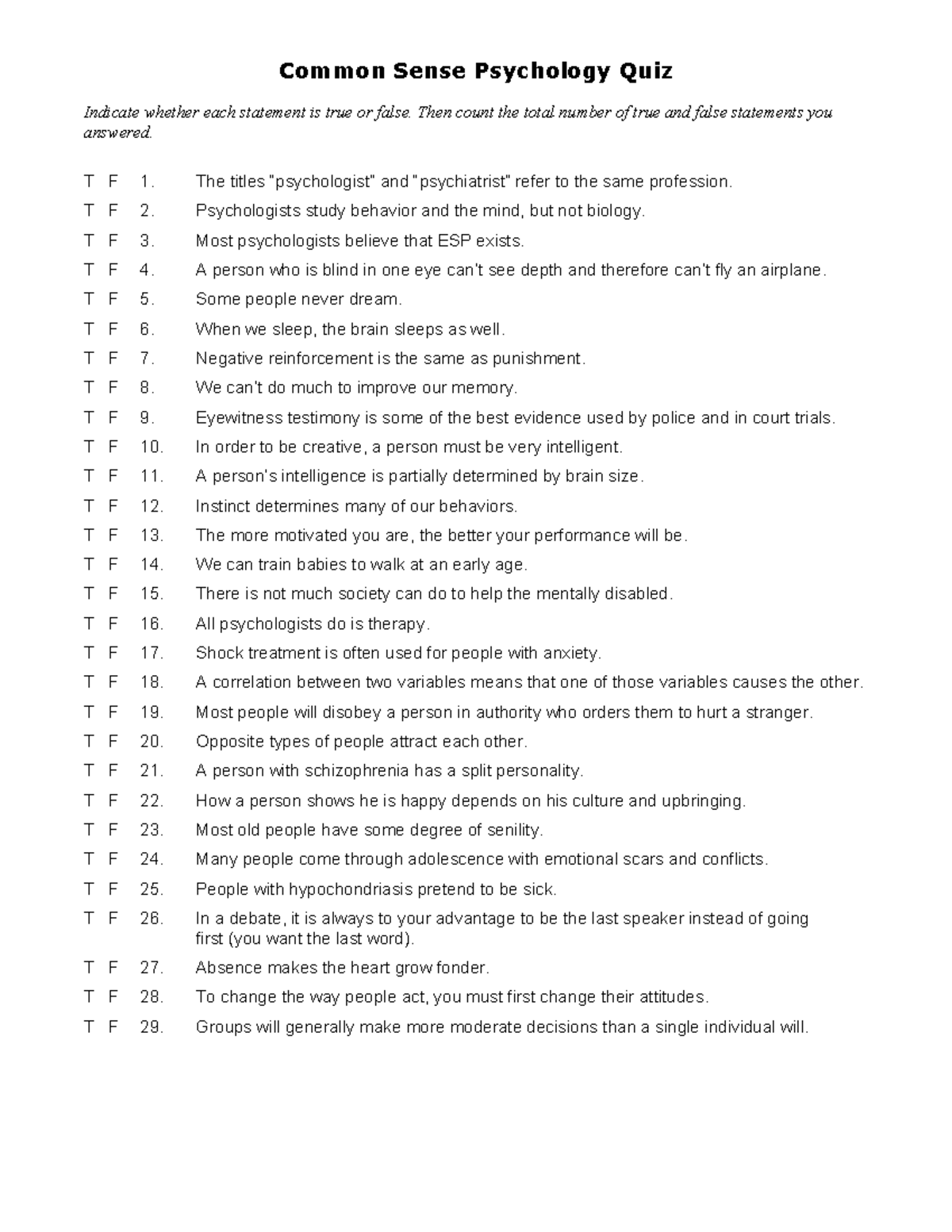 Common Sense Psychology Quiz

Indicate whether each statement is true or false. Then count the total number of true and false statements you answered.

T F 1. The titles "psychologist" and "psychiatrist" refer to the same profession.

T F 2. Psychologists study behavior and the mind, but not biology.

T F 3. Most psychologists believe that ESP exists.

T F 4. A person who is blind in one eye can't see depth and therefore can't fly an airplane.

T F 5. Some people never dream.

T F 6. When we sleep, the brain sleeps as well.

T F 7. Negative reinforcement is the same as punishment.

T F 8. We can't do much to improve our memory.

T F 9. Eyewitness testimony is some of the best evidence used by police and in court trials.

T F 10. In order to be creative, a person must be very intelligent.

T F 11. A person's intelligence is partially determined by brain size.

T F 12. Instinct determines many of our behaviors.

T F 13. The more motivated you are, the better your performance will be.

T F 14. We can train babies to walk at an early age.

T F 15. There is not much society can do to help the mentally disabled.

T F 16. All psychologists do is therapy.

T F 17. Shock treatment is often used for people with anxiety.

T F 18. A correlation between two variables means that one of those variables causes the other.

T F 19. Most people will disobey a person in authority who orders them to hurt a stranger.

T F 20. Opposite types of people attract each other.

T F 21. A person with schizophrenia has a split personality.

T F 22. How a person shows he is happy depends on his culture and upbringing.

T F 23. Most old people have some degree of senility.

T F 24. Many people come through adolescence with emotional scars and conflicts.

T F 25. People with hypochondriasis pretend to be sick.

T F 26. In a debate, it is always to your advantage to be the last speaker instead of going first (you want the last word).

T F 27. Absence makes the heart grow fonder.

T F 28. To change the way people act, you must first change their attitudes.

T F 29. Groups will generally make more moderate decisions than a single individual will.